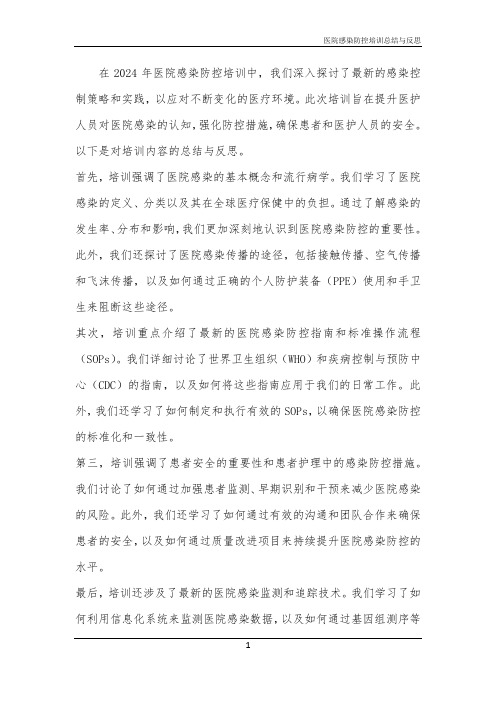 医院感染防控培训总结与反思

在 2024 年医院感染防控培训中，我们深入探讨了最新的感染控制策略和实践，以应对不断变化的医疗环境。此次培训旨在提升医护人员对医院感染的认知，强化防控措施，确保患者和医护人员的安全。以下是对培训内容的总结与反思。

首先，培训强调了医院感染的基本概念和流行病学。我们学习了医院感染的定义、分类以及其在全球医疗保健中的负担。通过了解感染的发生率、分布和影响，我们更加深刻地认识到医院感染防控的重要性。此外，我们还探讨了医院感染传播的途径，包括接触传播、空气传播和飞沫传播，以及如何通过正确的个人防护装备（PPE）使用和手卫生来阻断这些途径。

其次，培训重点介绍了最新的医院感染防控指南和标准操作流程（SOPs）。我们详细讨论了世界卫生组织（WHO）和疾病控制与预防中心（CDC）的指南，以及如何将这些指南应用于我们的日常工作。此外，我们还学习了如何制定和执行有效的 SOPs，以确保医院感染防控的标准化和一致性。

第三，培训强调了患者安全的重要性和患者护理中的感染防控措施。我们讨论了如何通过加强患者监测、早期识别和干预来减少医院感染的风险。此外，我们还学习了如何通过有效的沟通和团队合作来确保患者的安全，以及如何通过质量改进项目来持续提升医院感染防控的水平。

最后，培训还涉及了最新的医院感染监测和追踪技术。我们学习了如何利用信息化系统来监测医院感染数据，以及如何通过基因组测序等

1